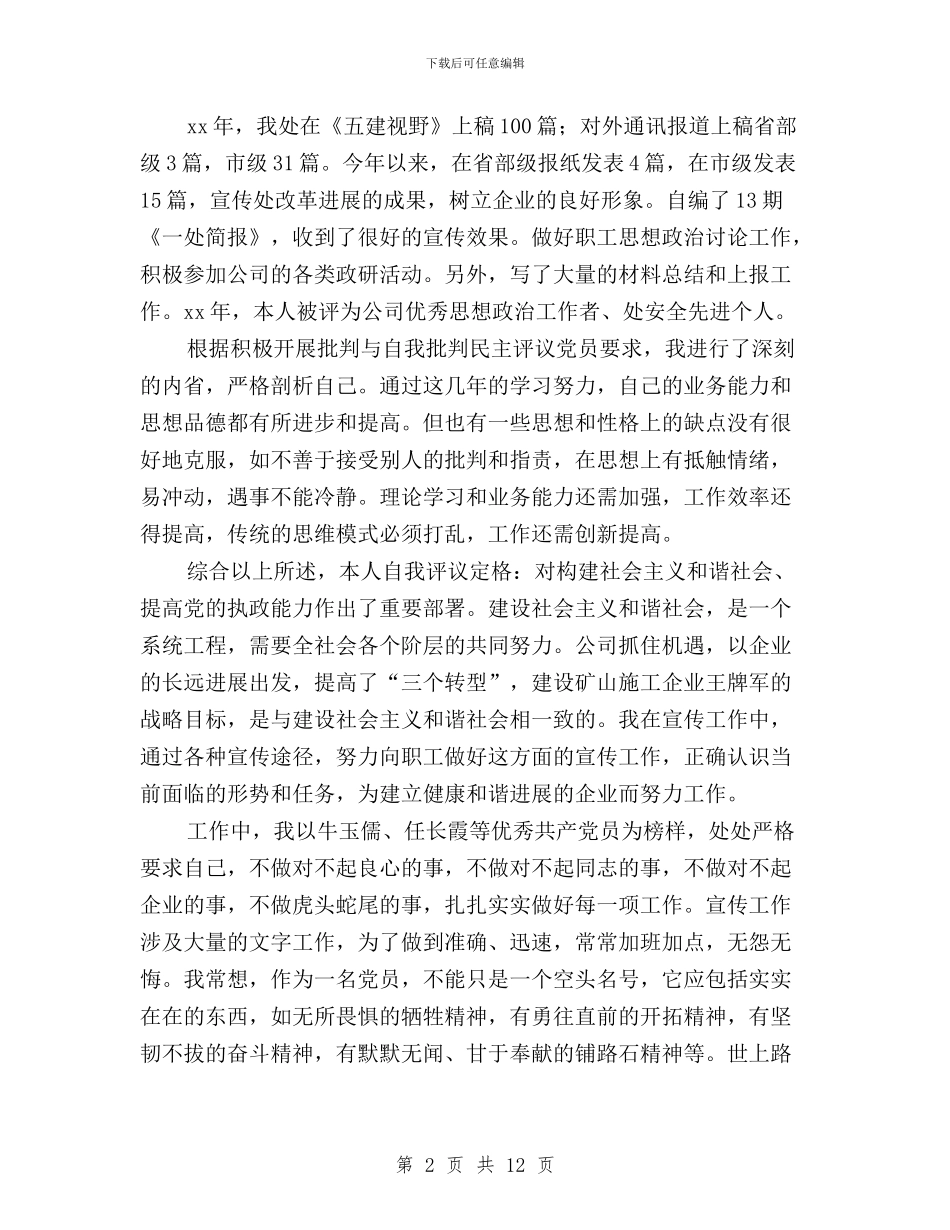 下载后可任意编辑

xx年，我处在《五建视野》上稿100篇；对外通讯报道上稿省部级3篇，市级31篇。今年以来，在省部级报纸发表4篇，在市级发表15篇，宣传处改革进展的成果，树立企业的良好形象。自编了13期《一处简报》，收到了很好的宣传效果。做好职工思想政治讨论工作，积极参加公司的各类政研活动。另外，写了大量的材料总结和上报工作。xx年，本人被评为公司优秀思想政治工作者、处安全先进个人。

根据积极开展批判与自我批判民主评议党员要求，我进行了深刻的内省，严格剖析自己。通过这几年的学习努力，自己的业务能力和思想品德都有所进步和提高。但也有一些思想和性格上的缺点没有很好地克服，如不善于接受别人的批判和指责，在思想上有抵触情绪，易冲动，遇事不能冷静。理论学习和业务能力还需加强，工作效率还得提高，传统的思维模式必须打乱，工作还需创新提高。

综合以上所述，本人自我评议定格：对构建社会主义和谐社会、提高党的执政能力作出了重要部署。建设社会主义和谐社会，是一个系统工程，需要全社会各个阶层的共同努力。公司抓住机遇，以企业的长远进展出发，提高了“三个转型”，建设矿山施工企业王牌军的战略目标，是与建设社会主义和谐社会相一致的。我在宣传工作中，通过各种宣传途径，努力向职工做好这方面的宣传工作，正确认识当前面临的形势和任务，为建立健康和谐进展的企业而努力工作。

工作中，我以牛玉儒、任长霞等优秀共产党员为榜样，处处严格要求自己，不做对不起良心的事，不做对不起同志的事，不做对不起企业的事，不做虎头蛇尾的事，扎扎实实做好每一项工作。宣传工作涉及大量的文字工作，为了做到准确、迅速，常常加班加点，无怨无悔。我常想，作为一名党员，不能只是一个空头名号，它应包括实实在在的东西，如无所畏惧的牺牲精神，有勇往直前的开拓精神，有坚韧不拔的奋斗精神，有默默无闻、甘于奉献的铺路石精神等。世上路

第 2 页 共 12 页